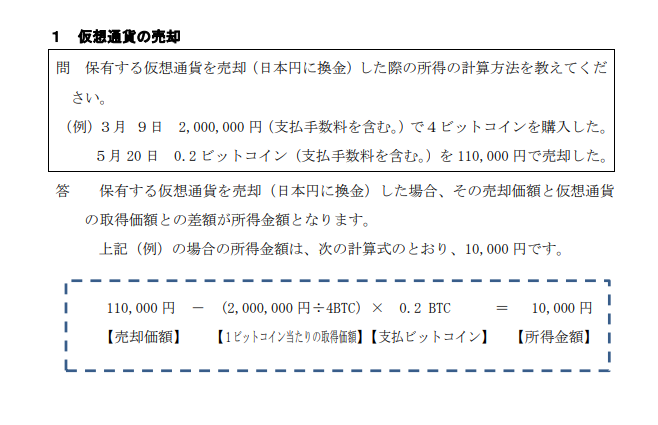 1 仮想通貨の売却

問 保有する仮想通貨を売却（日本円に換金）した際の所得の計算方法を教えてください。

（例）3月 9日 2,000,000円（支払手数料を含む。）で4ビットコインを購入した。
5月20日 0.2ビットコイン（支払手数料を含む。）を110,000円で売却した。

答 保有する仮想通貨を売却（日本円に換金）した場合、その売却価額と仮想通貨の取得価額との差額が所得金額となります。

上記（例）の場合の所得金額は、次の計算式のとおり、10,000円です。

110,000円 － （2,000,000円÷4BTC） × 0.2 BTC ＝ 10,000円
【売却価額】 【1ビットコイン当たりの取得価額】【支払ビットコイン】 【所得金額】